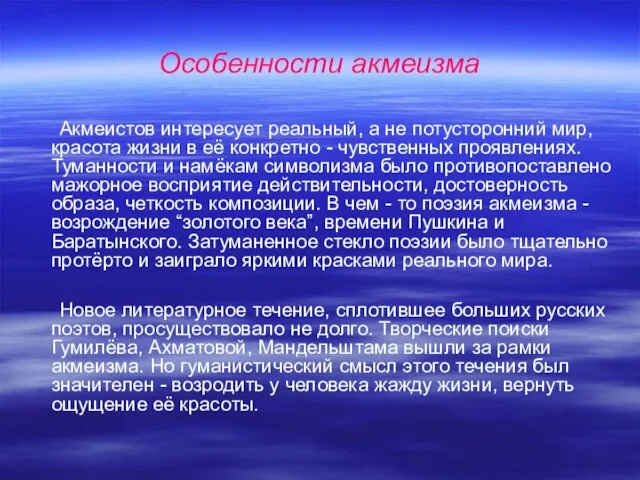 Особенности акмеизма

Акмеистов интересует реальный, а не потусторонний мир, красота жизни в её конкретно - чувственных проявлениях. Туманности и намёкам символизма было противопоставлено мажорное восприятие действительности, достоверность образа, четкость композиции. В чем - то поэзия акмеизма - возрождение “золотого века”, времени Пушкина и Баратынского. Затуманенное стекло поэзии было тщательно протёрто и заиграло яркими красками реального мира.

Новое литературное течение, сплотившее больших русских поэтов, просуществовало не долго. Творческие поиски Гумилёва, Ахматовой, Мандельштама вышли за рамки акмеизма. Но гуманистический смысл этого течения был значителен - возродить у человека жажду жизни, вернуть ощущение её красоты.